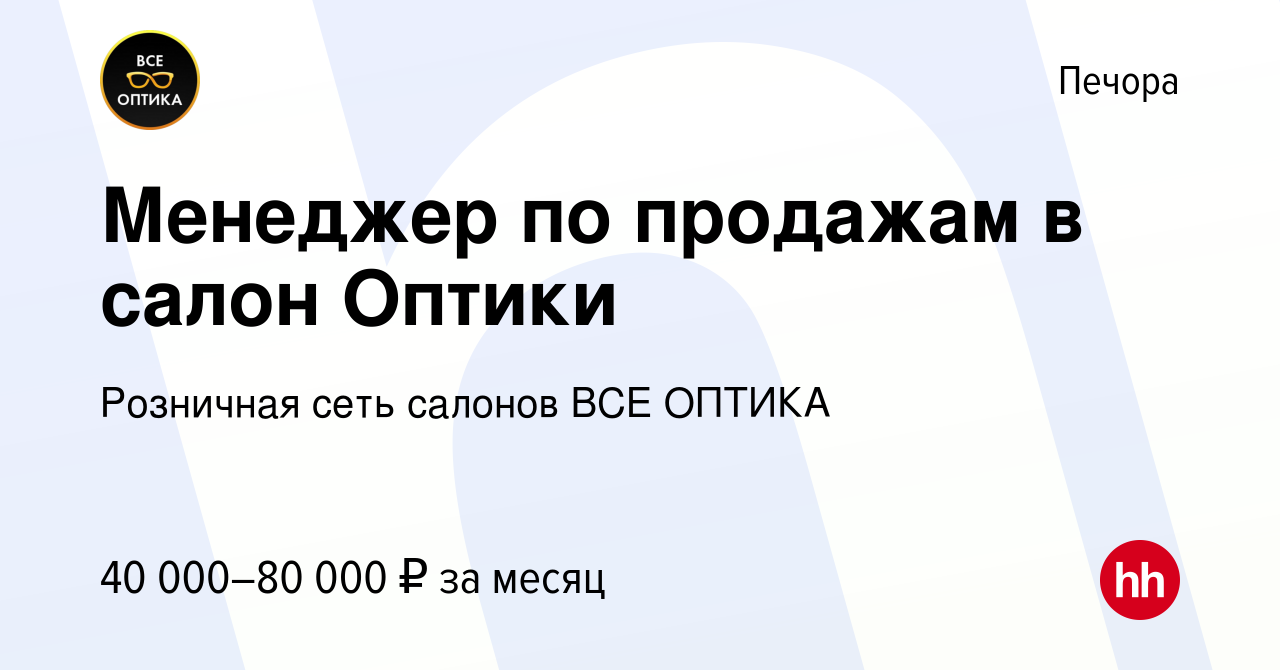 ВСЕ ОПТИКА

Печора

Менеджер по продажам в салон Оптики

Розничная сеть салонов ВСЕ ОПТИКА

40 000–80 000 ₽ за месяц

hh